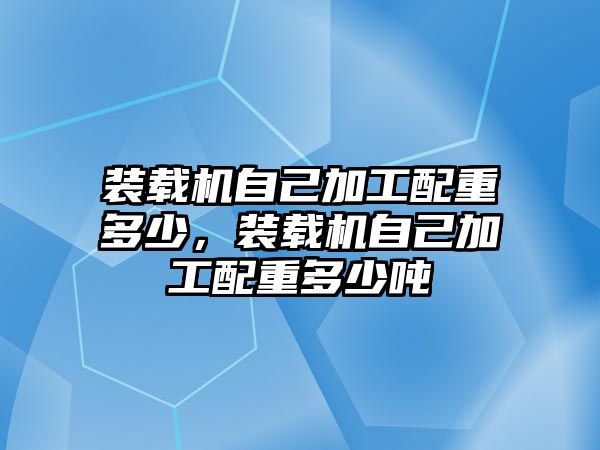 装载机自己加工配重多少，装载机自己加工配重多少吨